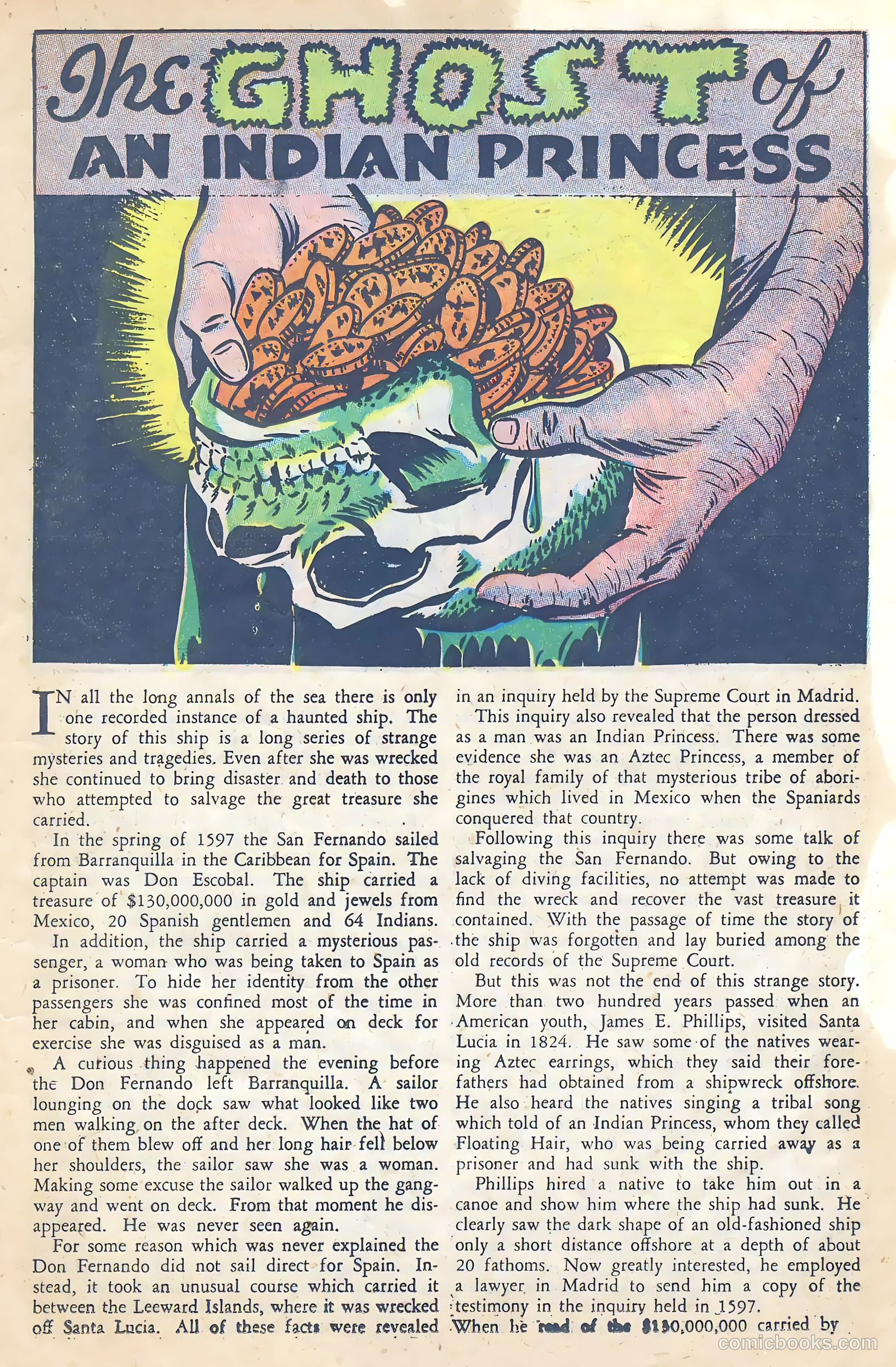 The GHOST of AN INDIAN PRINCESS

IN all the long annals of the sea there is only one recorded instance of a haunted ship. The story of this ship is a long series of strange mysteries and tragedies. Even after she was wrecked she continued to bring disaster and death to those who attempted to salvage the great treasure she carried.

In the spring of 1597 the San Fernando sailed from Barranquilla in the Caribbean for Spain. The captain was Don Escobal. The ship carried a treasure of $130,000,000 in gold and jewels from Mexico, 20 Spanish gentlemen and 64 Indians.

In addition, the ship carried a mysterious passenger, a woman who was being taken to Spain as a prisoner. To hide her identity from the other passengers she was confined most of the time in her cabin, and when she appeared on deck for exercise she was disguised as a man.

A curious thing happened the evening before the Don Fernando left Barranquilla. A sailor lounging on the dock saw what looked like two men walking on the after deck. When the hat of one of them blew off and her long hair fell below her shoulders, the sailor saw she was a woman. Making some excuse the sailor walked up the gangway and went on deck. From that moment he disappeared. He was never seen again.

For some reason which was never explained the Don Fernando did not sail direct for Spain. Instead, it took an unusual course which carried it between the Leeward Islands, where it was wrecked off Santa Lucia. All of these facts were revealed in an inquiry held by the Supreme Court in Madrid.

This inquiry also revealed that the person dressed as a man was an Indian Princess. There was some evidence she was an Aztec Princess, a member of the royal family of that mysterious tribe of aborigines which lived in Mexico when the Spaniards conquered that country.

Following this inquiry there was some talk of salvaging the San Fernando. But owing to the lack of diving facilities, no attempt was made to find the wreck and recover the vast treasure it contained. With the passage of time the story of the ship was forgotten and lay buried among the old records of the Supreme Court.

But this was not the end of this strange story. More than two hundred years passed when an American youth, James E. Phillips, visited Santa Lucia in 1824. He saw some of the natives wearing Aztec earrings, which they said their forefathers had obtained from a shipwreck offshore. He also heard the natives singing a tribal song which told of an Indian Princess, whom they called Floating Hair, who was being carried away as a prisoner and had sunk with the ship.

Phillips hired a native to take him out in a canoe and show him where the ship had sunk. He clearly saw the dark shape of an old-fashioned ship only a short distance offshore at a depth of about 20 fathoms. Now greatly interested, he employed a lawyer in Madrid to send him a copy of the testimony in the inquiry held in 1597. When he read of the $130,000,000 carried by

comicbooks.com